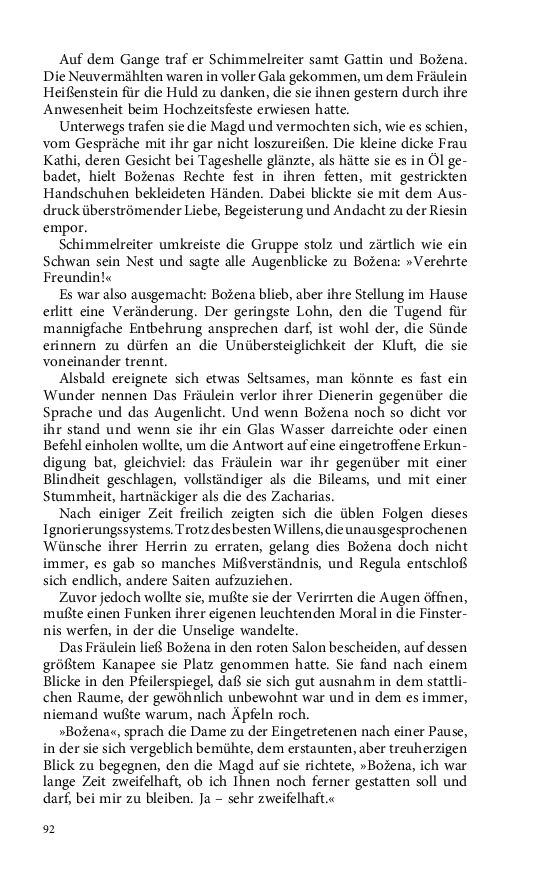 Auf dem Gange traf er Schimmelreiter samt Gattin und Božena. Die Neuvermählten waren in voller Gala gekommen, um dem Fräulein Heißenstein für die Huld zu danken, die sie ihnen gestern durch ihre Anwesenheit beim Hochzeitsfeste erwiesen hatte.

Unterwegs trafen sie die Magd und vermochten sich, wie es schien, vom Gespräche mit ihr gar nicht loszureißen. Die kleine dicke Frau Kathi, deren Gesicht bei Tageshelle glänzte, als hätte sie es in Öl gebadet, hielt Boženas Rechte fest in ihren fetten, mit gestrickten Handschuhen bekleideten Händen. Dabei blickte sie mit dem Ausdruck überströmender Liebe, Begeisterung und Andacht zu der Riesin empor.

Schimmelreiter umkreiste die Gruppe stolz und zärtlich wie ein Schwan sein Nest und sagte alle Augenblicke zu Božena: »Verehrte Freundin!«

Es war also ausgemacht: Božena blieb, aber ihre Stellung im Hause erlitt eine Veränderung. Der geringste Lohn, den die Tugend für mannigfache Entbehrung ansprechen darf, ist wohl der, die Sünde erinnern zu dürfen an die Unübersteiglichkeit der Kluft, die sie voneinander trennt.

Alsbald ereignete sich etwas Seltsames, man könnte es fast ein Wunder nennen Das Fräulein verlor ihrer Dienerin gegenüber die Sprache und das Augenlicht. Und wenn Božena noch so dicht vor ihr stand und wenn sie ihr ein Glas Wasser darreichte oder einen Befehl einholen wollte, um die Antwort auf eine eingetroffene Erkundigung bat, gleichviel: das Fräulein war ihr gegenüber mit einer Blindheit geschlagen, vollständiger als die Bileams, und mit einer Stummheit, hartnäckiger als die des Zacharias.

Nach einiger Zeit freilich zeigten sich die üblen Folgen dieses Ignorierungssystems. Trotz des besten Willens, die unausgesprochenen Wünsche ihrer Herrin zu erraten, gelang dies Božena doch nicht immer, es gab so manches Mißverständnis, und Regula entschloß sich endlich, andere Saiten aufzuziehen.

Zuvor jedoch wollte sie, mußte sie der Verirrten die Augen öffnen, mußte einen Funken ihrer eigenen leuchtenden Moral in die Finsternis werfen, in der die Unselige wandelte.

Das Fräulein ließ Božena in den roten Salon bescheiden, auf dessen größtem Kanapee sie Platz genommen hatte. Sie fand nach einem Blicke in den Pfeilerspiegel, daß sie sich gut ausnahm in dem stattlichen Raume, der gewöhnlich unbewohnt war und in dem es immer, niemand wußte warum, nach Äpfeln roch.

»Božena«, sprach die Dame zu der Eingetretenen nach einer Pause, in der sie sich vergeblich bemühte, dem erstaunten, aber treuherzigen Blick zu begegnen, den die Magd auf sie richtete, »Božena, ich war lange Zeit zweifelhaft, ob ich Ihnen noch ferner gestatten soll und darf, bei mir zu bleiben. Ja – sehr zweifelhaft.«

92